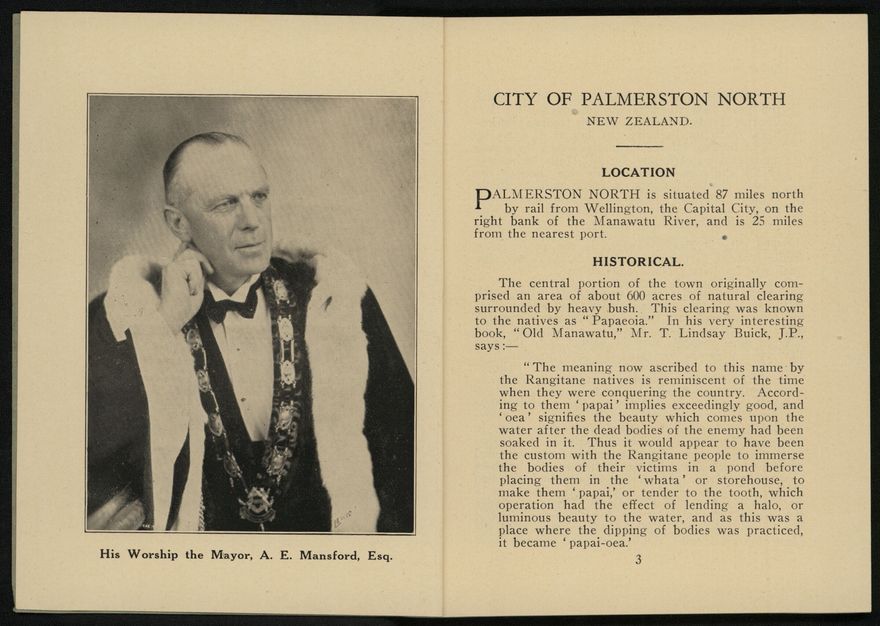 His Worship the Mayor, A. E. Mansford, Esq.

CITY OF PALMERSTON NORTH
NEW ZEALAND.

LOCATION

PALMERSTON NORTH is situated 87 miles north by rail from Wellington, the Capital City, on the right bank of the Manawatu River, and is 25 miles from the nearest port.

HISTORICAL.

The central portion of the town originally comprised an area of about 600 acres of natural clearing surrounded by heavy bush. This clearing was known to the natives as "Papaeoia." In his very interesting book, "Old Manawatu," Mr. T. Lindsay Buick, J.P., says:—

"The meaning now ascribed to this name by the Rangitane natives is reminiscent of the time when they were conquering the country. According to them 'papai' implies exceedingly good, and 'oea' signifies the beauty which comes upon the water after the dead bodies of the enemy had been soaked in it. Thus it would appear to have been the custom with the Rangitane people to immerse the bodies of their victims in a pond before placing them in the 'whata' or storehouse, to make them 'papai,' or tender to the tooth, which operation had the effect of lending a halo, or luminous beauty to the water, and as this was a place where the dipping of bodies was practiced, it became 'papai-oea.'

3